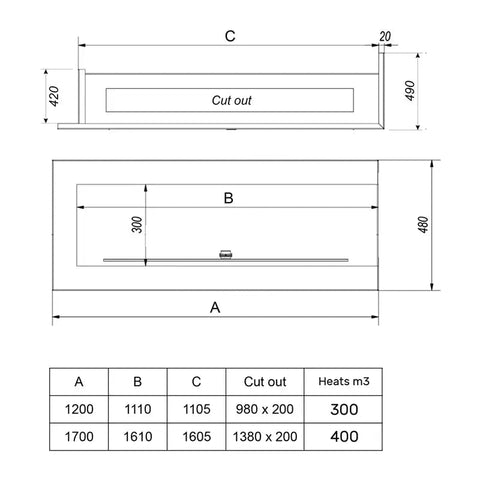 C

20

420

Cut out

490

B

300

480

A

| A | B | C | Cut out | Heats m3 |
|---|---|---|---|---|
| 1200 | 1110 | 1105 | 980 x 200 | 300 |
| 1700 | 1610 | 1605 | 1380 x 200 | 400 |